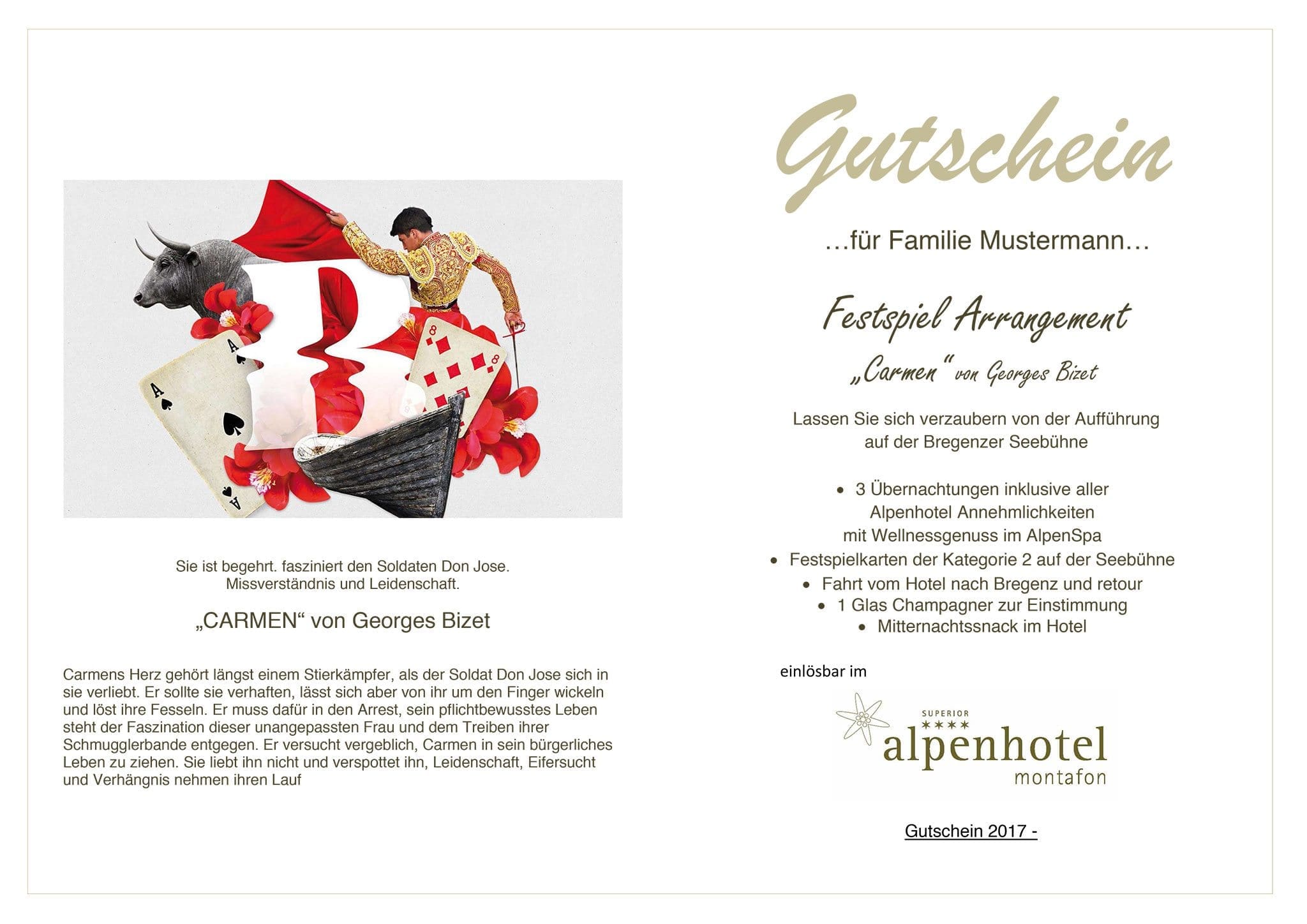 Sie ist begehrt. fasziniert den Soldaten Don Jose.
Missverständnis und Leidenschaft.

„CARMEN“ von Georges Bizet

Carmens Herz gehört längst einem Stierkämpfer, als der Soldat Don Jose sich in sie verliebt. Er sollte sie verhaften, lässt sich aber von ihr um den Finger wickeln und löst ihre Fesseln. Er muss dafür in den Arrest, sein pflichtbewusstes Leben steht der Faszination dieser unangepassten Frau und dem Treiben ihrer Schmugglerbande entgegen. Er versucht vergeblich, Carmen in sein bürgerliches Leben zu ziehen. Sie liebt ihn nicht und verspottet ihn, Leidenschaft, Eifersucht und Verhängnis nehmen ihren Lauf

Gutschein

…für Familie Mustermann…

Festspiel Arrangement

„Carmen“ von Georges Bizet

Lassen Sie sich verzaubern von der Aufführung auf der Bregenzer Seebühne

• 3 Übernachtungen inklusive aller Alpenhotel Annehmlichkeiten mit Wellnessgenuss im AlpenSpa
• Festspielkarten der Kategorie 2 auf der Seebühne
• Fahrt vom Hotel nach Bregenz und retour
• 1 Glas Champagner zur Einstimmung
• Mitternachtssnack im Hotel

einlösbar im

SUPERIOR
★★★★
alpenhotel
montafon

Gutschein 2017 -